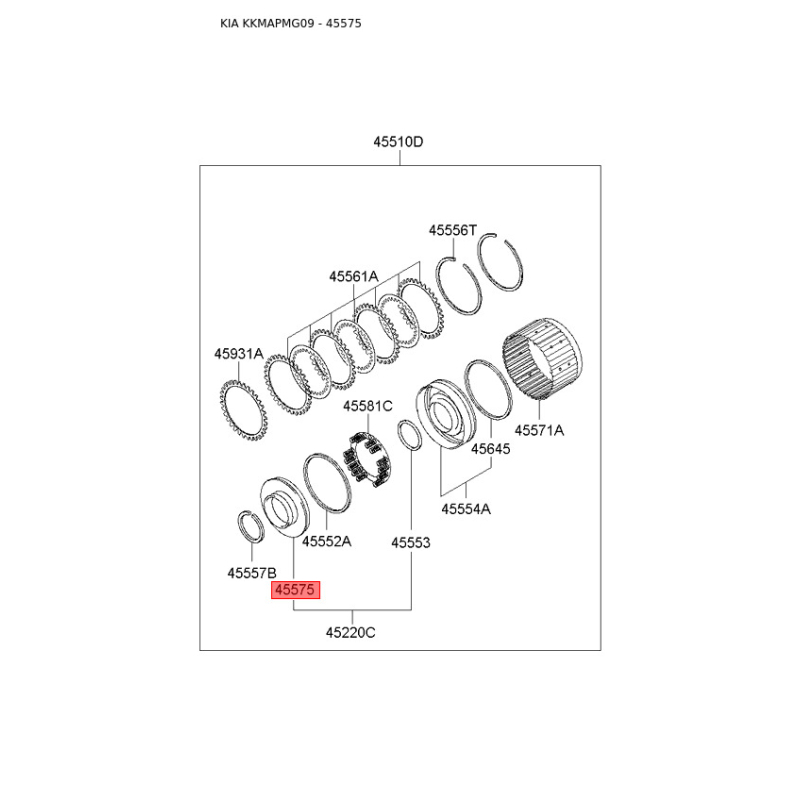 KIA KKMAPMG09 - 45575

45510D

45556T

45561A

45931A

45581C

45571A

45645

45554A

45552A

45553

45557B

45575

45220C